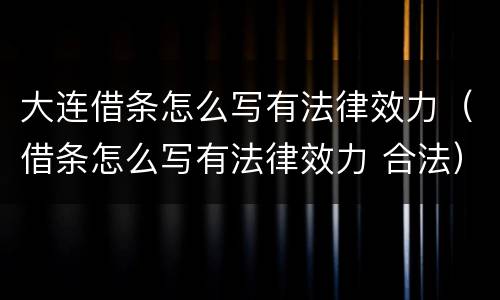 大连借条怎么写有法律效力（借条怎么写有法律效力 合法）